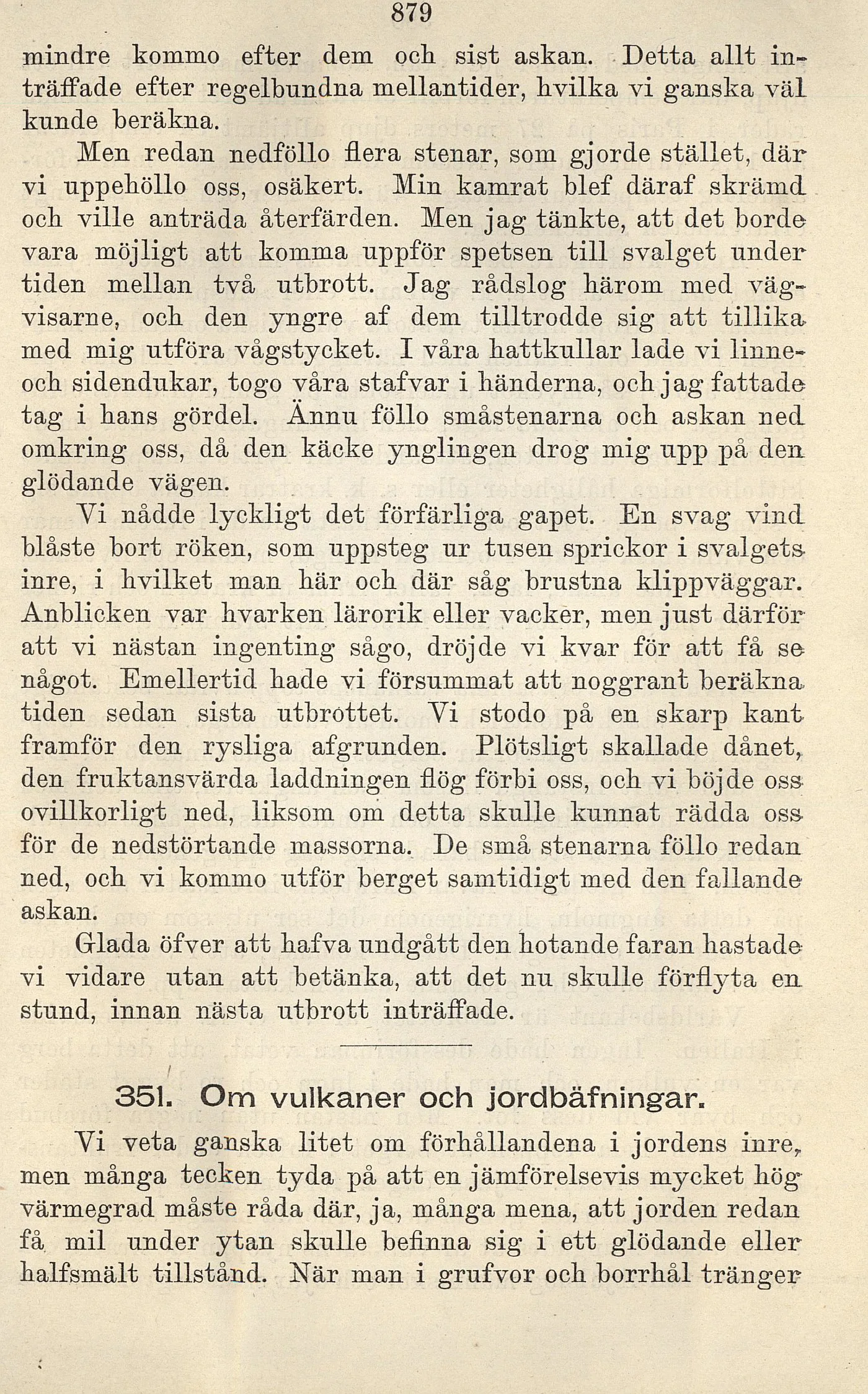 879

mindre kommo efter dem och sist askan. Detta allt inträffade efter regelbundna mellantider, hvilka vi ganska väl kunde beräkna.

Men redan nedföllo flera stenar, som gjorde stället, där vi uppehöllo oss, osäkert. Min kamrat blef däraf skrämd och ville anträda återfärden. Men jag tänkte, att det borde vara möjligt att komma uppför spetsen till svalget under tiden mellan två utbrott. Jag rådslog härom med vägvisarne, och den yngre af dem tilltrodde sig att tillika med mig utföra vågstycket. I våra hattkullar lade vi linne- och sidendukar, togo våra stafvar i händerna, och jag fattade tag i hans gördel. Ännu föllo småstenarna och askan ned omkring oss, då den käcke ynglingen drog mig upp på den glödande vägen.

Vi nådde lyckligt det förfärliga gapet. En svag vind blåste bort röken, som uppsteg ur tusen sprickor i svalgets inre, i hvilket man här och där såg brustna klippväggar. Anblicken var hvarken lärorik eller vacker, men just därför att vi nästan ingenting sågo, dröjde vi kvar för att få se något. Emellertid hade vi försummat att noggrant beräkna tiden sedan sista utbrottet. Vi stodo på en skarp kant framför den rysliga afgrunden. Plötsligt skallade dånet, den fruktansvärda laddningen flög förbi oss, och vi böjde oss ovillkorligt ned, liksom om detta skulle kunnat rädda oss för de nedstörtande massorna. De små stenarna föllo redan ned, och vi kommo utför berget samtidigt med den fallande askan.

Glada öfver att hafva undgått den hotande faran hastade vi vidare utan att betänka, att det nu skulle förflyta en stund, innan nästa utbrott inträffade.

351. Om vulkaner och jordbäfningar.

Vi veta ganska litet om förhållandena i jordens inre, men många tecken tyda på att en jämförelsevis mycket hög värmegrad måste råda där, ja, många mena, att jorden redan få mil under ytan skulle befinna sig i ett glödande eller halfsmält tillstånd. När man i grufvor och borrhål tränger